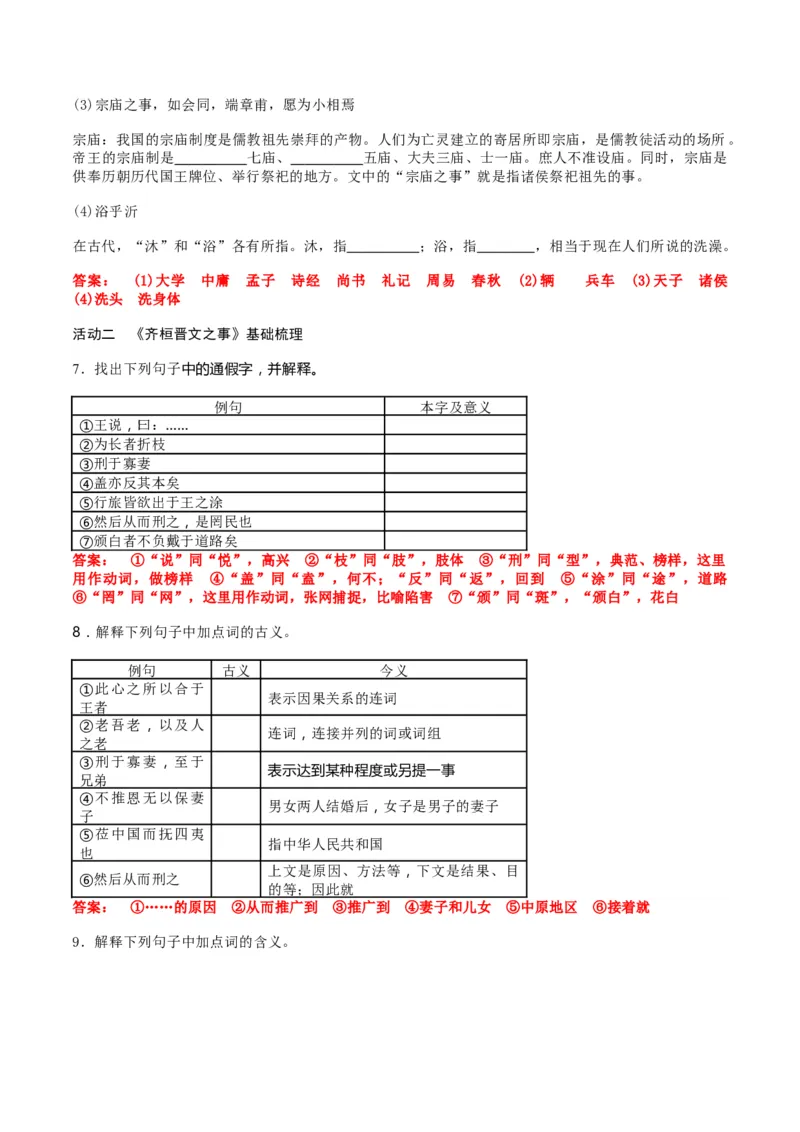 (3)宗庙之事，如会同，端章甫，愿为小相焉

宗庙：我国的宗庙制度是儒教祖先崇拜的产物。人们为亡灵建立的寄居所即宗庙，是儒教徒活动的场所。帝王的宗庙制是__________七庙、__________五庙、大夫三庙、士一庙。庶人不准设庙。同时，宗庙是供奉历朝历代国王牌位、举行祭祀的地方。文中的“宗庙之事”就是指诸侯祭祀祖先的事。

(4)浴乎沂

在古代，“沐”和“浴”各有所指。沐，指__________；浴，指________，相当于现在人们所说的洗澡。

答案： (1)大学 中庸 孟子 诗经 尚书 礼记 周易 春秋 (2)辆 兵车 (3)天子 诸侯 (4)洗头 洗身体

活动二 《齐桓晋文之事》基础梳理

7．找出下列句子中的通假字，并解释。

| 例句 | 本字及意义 |
|---|---|
| ①王说，曰：…… | |
| ②为长者折枝 | |
| ③刑于寡妻 | |
| ④盖亦反其本矣 | |
| ⑤行旅皆欲出于王之涂 | |
| ⑥然后从而刑之，是罔民也 | |
| ⑦颁白者不负戴于道路矣 | |

答案： ①“说”同“悦”，高兴 ②“枝”同“肢”，肢体 ③“刑”同“型”，典范、榜样，这里用作动词，做榜样 ④“盖”同“盍”，何不；“反”同“返”，回到 ⑤“涂”同“途”，道路 ⑥“罔”同“网”，这里用作动词，张网捕捉，比喻陷害 ⑦“颁”同“斑”，“颁白”，花白

8．解释下列句子中加点词的古义。

| 例句 | 古义 | 今义 |
|---|---|---|
| ①此心之所以合于王者 | | 表示因果关系的连词 |
| ②老吾老，以及人之老 | | 连词，连接并列的词或词组 |
| ③刑于寡妻，至于兄弟 | | 表示达到某种程度或另提一事 |
| ④不推恩无以保妻子 | | 男女两人结婚后，女子是男子的妻子 |
| ⑤莅中国而抚四夷也 | | 指中华人民共和国 |
| ⑥然后从而刑之 | | 上文是原因、方法等，下文是结果、目的等；因此就 |

答案： ①……的原因 ②从而推广到 ③推广到 ④妻子和儿女 ⑤中原地区 ⑥接着就

9．解释下列句子中加点词的含义。